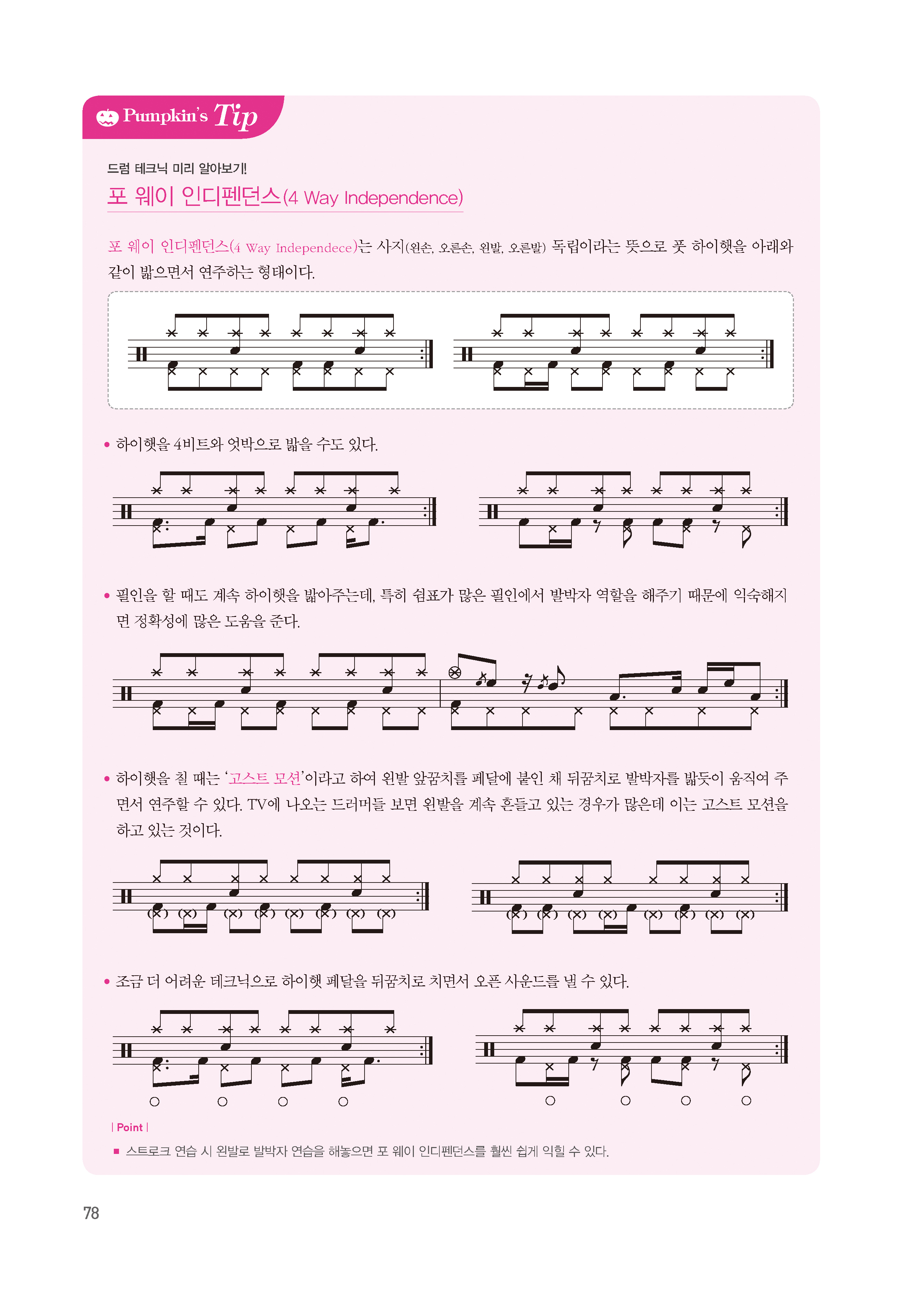 Pumpkin's Tip

드럼 테크닉 미리 알아보기!

포 웨이 인디펜던스(4 Way Independence)

포 웨이 인디펜던스(4 Way Independece)는 사지(왼손, 오른손, 왼발, 오른발) 독립이라는 뜻으로 풋 하이햇을 아래와 같이 밟으면서 연주하는 형태이다.

• 하이햇을 4비트와 엇박으로 밟을 수도 있다.

• 필인을 할 때도 계속 하이햇을 밟아주는데, 특히 쉼표가 많은 필인에서 발박자 역할을 해주기 때문에 익숙해지면 정확성에 많은 도움을 준다.

• 하이햇을 칠 때는 '고스트 모션'이라고 하여 왼발 앞꿈치를 페달에 붙인 채 뒤꿈치로 발박자를 밟듯이 움직여 주면서 연주할 수 있다. TV에 나오는 드러머들 보면 왼발을 계속 흔들고 있는 경우가 많은데 이는 고스트 모션을 하고 있는 것이다.

• 조금 더 어려운 테크닉으로 하이햇 페달을 뒤꿈치로 치면서 오픈 사운드를 낼 수 있다.

| Point |

■ 스트로크 연습 시 왼발로 발박자 연습을 해놓으면 포 웨이 인디펜던스를 훨씬 쉽게 익힐 수 있다.

78